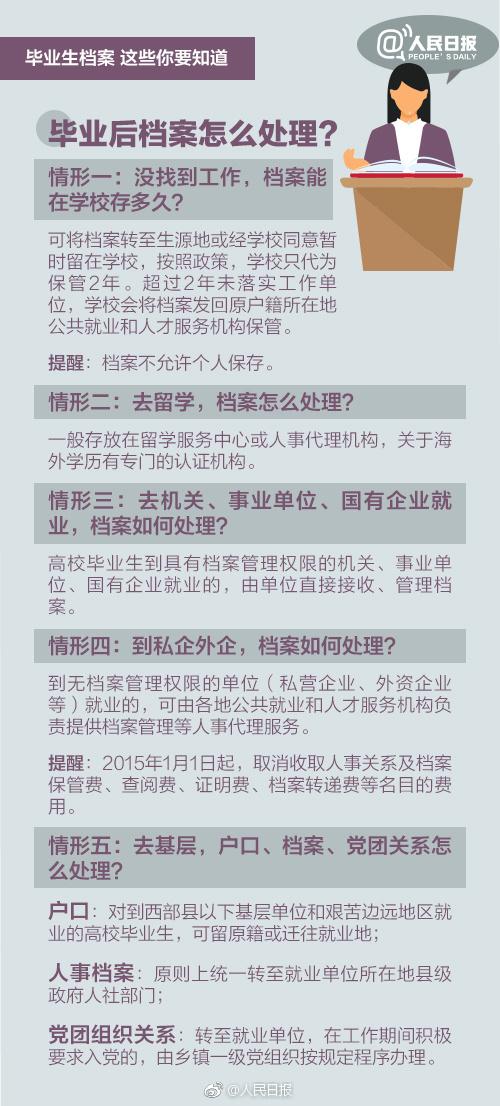 毕业生档案 这些你要知道

@人民日报
PEOPLE'S DAILY

毕业后档案怎么处理？

情形一：没找到工作，档案能在学校存多久？

可将档案转至生源地或经学校同意暂时留在学校，按照政策，学校只代为保管2年。超过2年未落实工作单位，学校会将档案发回原户籍所在地公共就业和人才服务机构保管。

提醒：档案不允许个人保存。

情形二：去留学，档案怎么处理？

一般存放在留学服务中心或人事代理机构，关于海外学历有专门的认证机构。

情形三：去机关、事业单位、国有企业就业，档案如何处理？

高校毕业生到具有档案管理权限的机关、事业单位、国有企业就业的，由单位直接接收、管理档案。

情形四：到私企外企，档案如何处理？

到无档案管理权限的单位（私营企业、外资企业等）就业的，可由各地公共就业和人才服务机构负责提供档案管理等人事代理服务。

提醒：2015年1月1日起，取消收取人事关系及档案保管费、查阅费、证明费、档案转递费等名目的费用。

情形五：去基层，户口、档案、党团关系怎么处理？

户口：对到西部县以下基层单位和艰苦边远地区就业的高校毕业生，可留原籍或迁往就业地；

人事档案：原则上统一转至就业单位所在地县级政府人社部门；

党团组织关系：转至就业单位，在工作期间积极要求入党的，由乡镇一级党组织按规定程序办理。

@人民日报